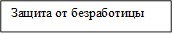 Защита от безработицы